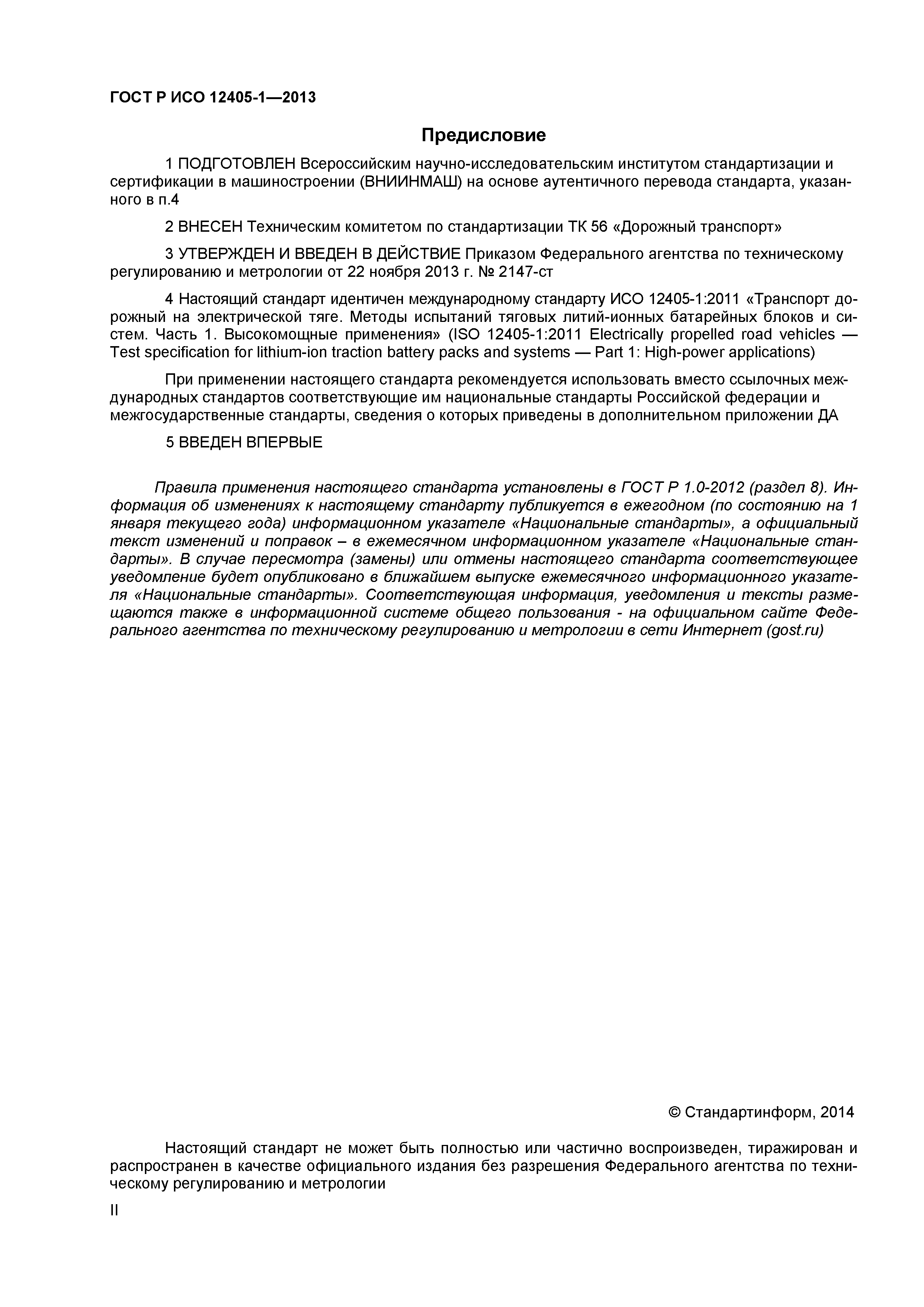 ГОСТ Р ИСО 12405-1—2013

Предисловие

1 ПОДГОТОВЛЕН Всероссийским научно-исследовательским институтом стандартизации и сертификации в машиностроении (ВНИИНМАШ) на основе аутентичного перевода стандарта, указанного в п.4

2 ВНЕСЕН Техническим комитетом по стандартизации ТК 56 «Дорожный транспорт»

3 УТВЕРЖДЕН И ВВЕДЕН В ДЕЙСТВИЕ Приказом Федерального агентства по техническому регулированию и метрологии от 22 ноября 2013 г. № 2147-ст

4 Настоящий стандарт идентичен международному стандарту ИСО 12405-1:2011 «Транспорт дорожный на электрической тяге. Методы испытаний тяговых литий-ионных батарейных блоков и систем. Часть 1. Высокомощные применения» (ISO 12405-1:2011 Electrically propelled road vehicles — Test specification for lithium-ion traction battery packs and systems — Part 1: High-power applications)

При применении настоящего стандарта рекомендуется использовать вместо ссылочных международных стандартов соответствующие им национальные стандарты Российской федерации и межгосударственные стандарты, сведения о которых приведены в дополнительном приложении ДА

5 ВВЕДЕН ВПЕРВЫЕ

Правила применения настоящего стандарта установлены в ГОСТ Р 1.0-2012 (раздел 8). Информация об изменениях к настоящему стандарту публикуется в ежегодном (по состоянию на 1 января текущего года) информационном указателе «Национальные стандарты», а официальный текст изменений и поправок – в ежемесячном информационном указателе «Национальные стандарты». В случае пересмотра (замены) или отмены настоящего стандарта соответствующее уведомление будет опубликовано в ближайшем выпуске ежемесячного информационного указателя «Национальные стандарты». Соответствующая информация, уведомления и тексты размещаются также в информационной системе общего пользования - на официальном сайте Федерального агентства по техническому регулированию и метрологии в сети Интернет (gost.ru)

© Стандартинформ, 2014

Настоящий стандарт не может быть полностью или частично воспроизведен, тиражирован и распространен в качестве официального издания без разрешения Федерального агентства по техническому регулированию и метрологии

II